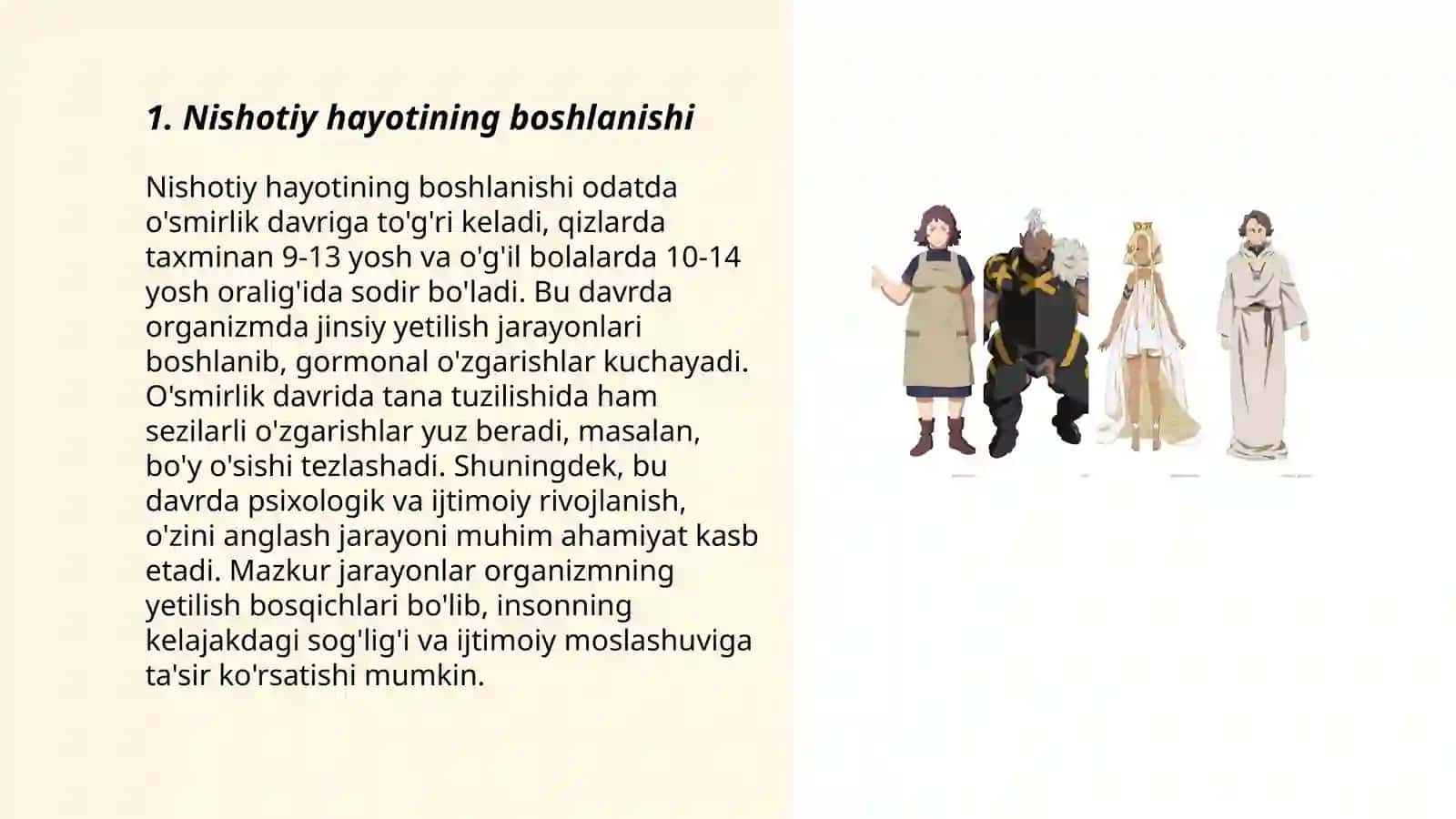 1. Nishotiy hayotining boshlanishi

Nishotiy hayotining boshlanishi odatda o'smirlik davriga to'g'ri keladi, qizlarda taxminan 9-13 yosh va o'g'il bolalarda 10-14 yosh oralig'ida sodir bo'ladi. Bu davrda organizmda jinsiy yetilish jarayonlari boshlanib, gormonal o'zgarishlar kuchayadi. O'smirlik davrida tana tuzilishida ham sezilarli o'zgarishlar yuz beradi, masalan, bo'y o'sishi tezlashadi. Shuningdek, bu davrda psixologik va ijtimoiy rivojlanish, o'zini anglash jarayoni muhim ahamiyat kasb etadi. Mazkur jarayonlar organizmning yetilish bosqichlari bo'lib, insonning kelajakdagi sog'lig'i va ijtimoiy moslashuviga ta'sir ko'rsatishi mumkin.